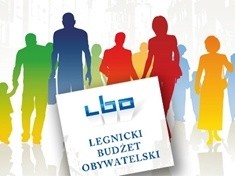 LBO

LEGNICKI BUDŻET OBYWATELSKI